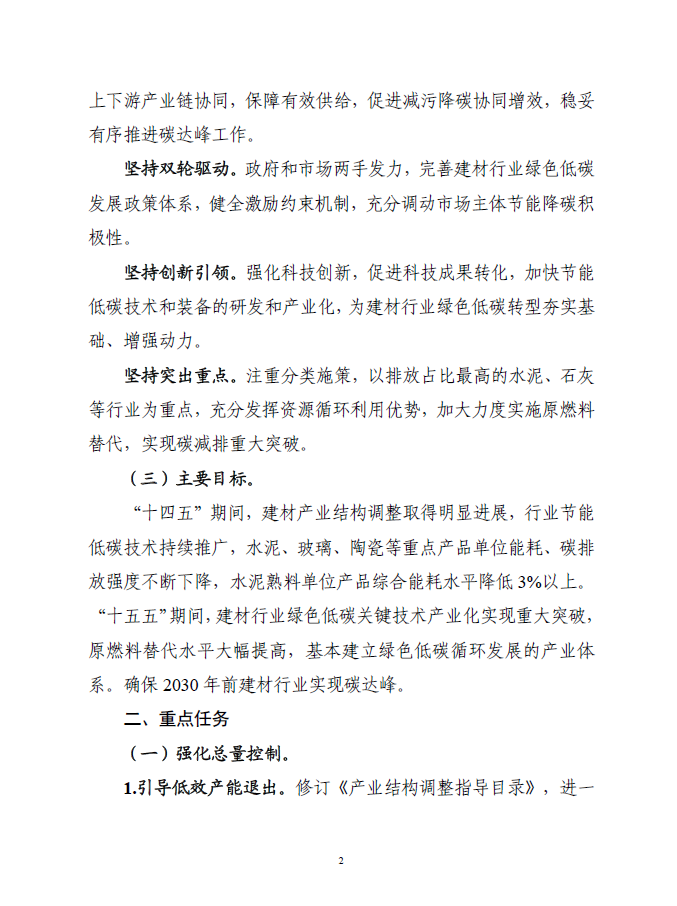 上下游产业链协同，保障有效供给，促进减污降碳协同增效，稳妥有序推进碳达峰工作。

坚持双轮驱动。政府和市场两手发力，完善建材行业绿色低碳发展政策体系，健全激励约束机制，充分调动市场主体节能降碳积极性。

坚持创新引领。强化科技创新，促进科技成果转化，加快节能低碳技术和装备的研发和产业化，为建材行业绿色低碳转型夯实基础、增强动力。

坚持突出重点。注重分类施策，以排放占比最高的水泥、石灰等行业为重点，充分发挥资源循环利用优势，加大力度实施原燃料替代，实现碳减排重大突破。

（三）主要目标。

“十四五”期间，建材产业结构调整取得明显进展，行业节能低碳技术持续推广，水泥、玻璃、陶瓷等重点产品单位能耗、碳排放强度不断下降，水泥熟料单位产品综合能耗水平降低3%以上。“十五五”期间，建材行业绿色低碳关键技术产业化实现重大突破，原燃料替代水平大幅提高，基本建立绿色低碳循环发展的产业体系。确保2030年前建材行业实现碳达峰。

二、重点任务

（一）强化总量控制。

1.引导低效产能退出。修订《产业结构调整指导目录》，进一

2